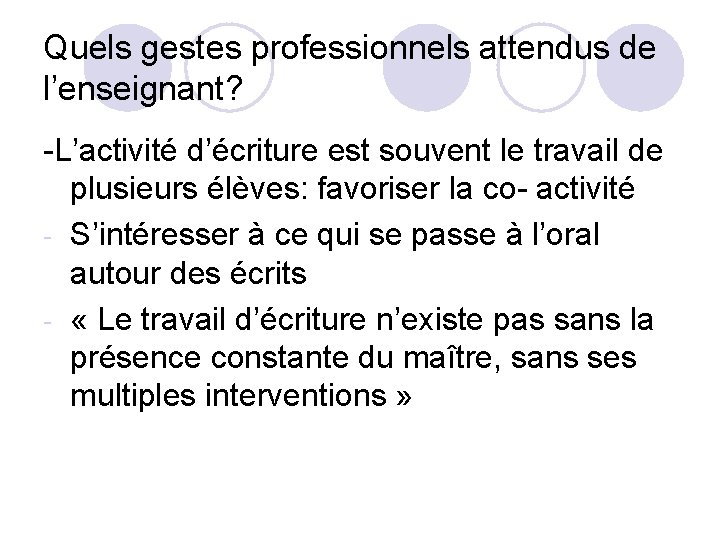 Quels gestes professionnels attendus de l’enseignant?

-L’activité d’écriture est souvent le travail de plusieurs élèves: favoriser la co- activité

- S’intéresser à ce qui se passe à l’oral autour des écrits

- « Le travail d’écriture n’existe pas sans la présence constante du maître, sans ses multiples interventions »